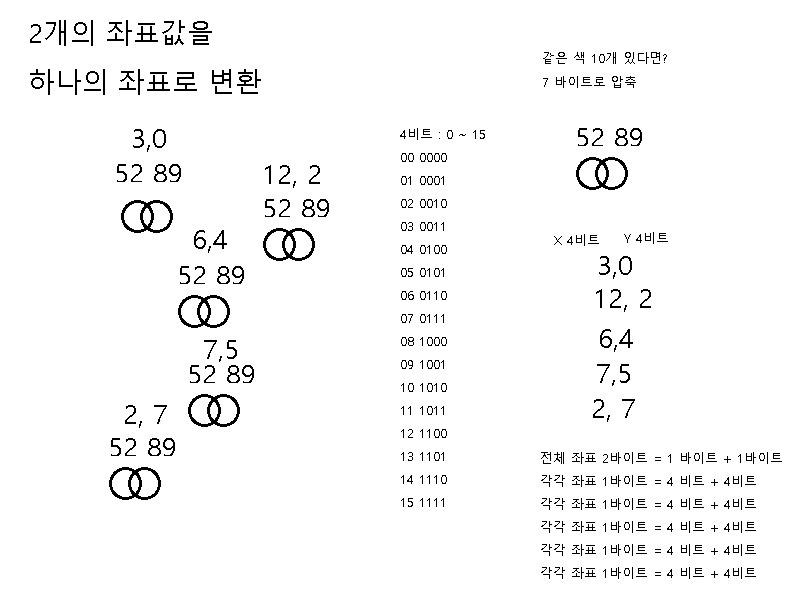 2개의 좌표값을

하나의 좌표로 변환

3,0
52 89

12, 2
52 89

6,4
52 89

7,5
52 89

2, 7
52 89

4비트 : 0 ~ 15
00 0000
01 0001
02 0010
03 0011
04 0100
05 0101
06 0110
07 0111
08 1000
09 1001
10 1010
11 1011
12 1100
13 1101
14 1110
15 1111

같은 색 10개 있다면?
7 바이트로 압축

52 89

X 4비트 Y 4비트
3,0
12, 2
6,4
7,5
2, 7

전체 좌표 2바이트 = 1 바이트 + 1바이트
각각 좌표 1바이트 = 4 비트 + 4비트
각각 좌표 1바이트 = 4 비트 + 4비트
각각 좌표 1바이트 = 4 비트 + 4비트
각각 좌표 1바이트 = 4 비트 + 4비트
각각 좌표 1바이트 = 4 비트 + 4비트